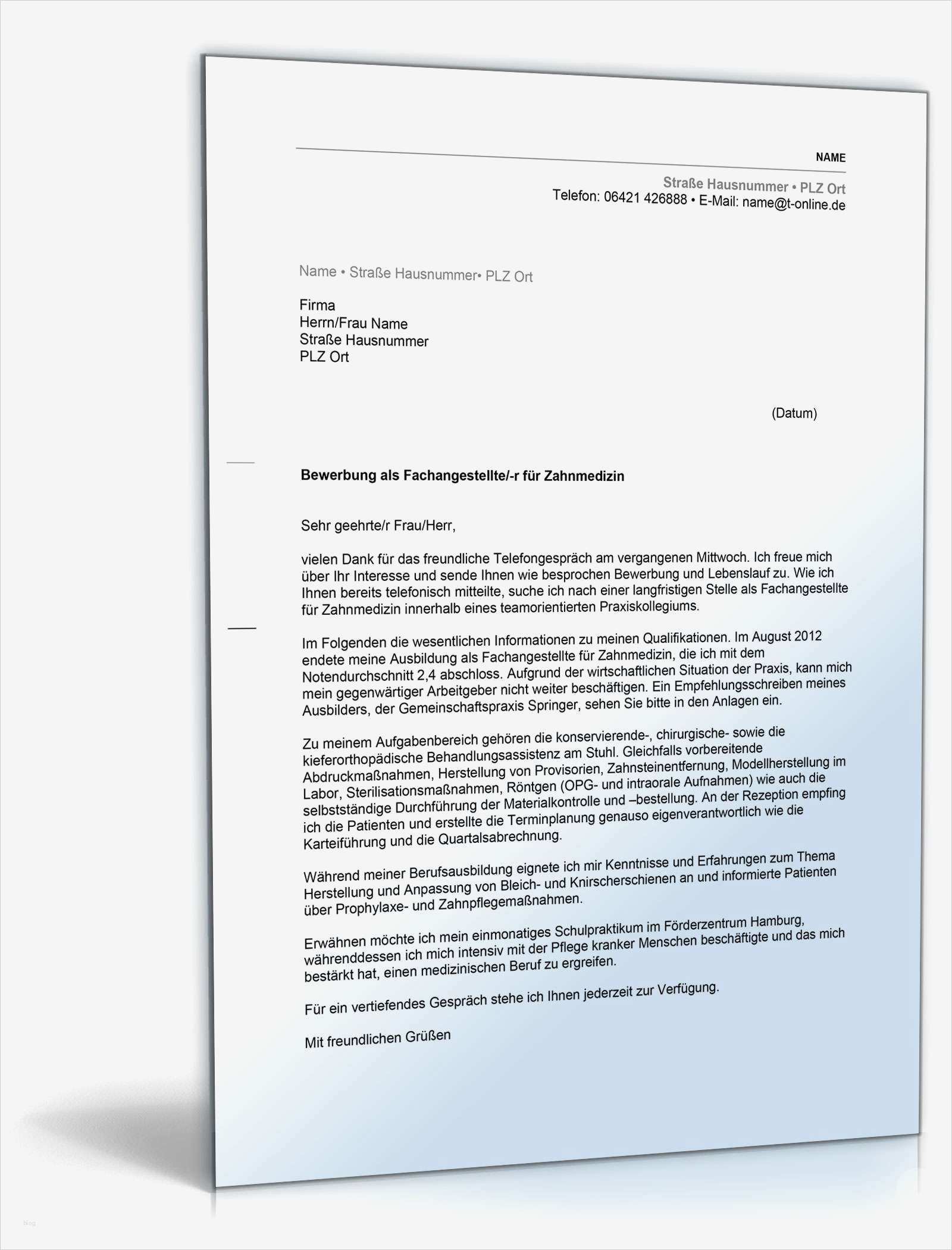 NAME

Straße Hausnummer • PLZ Ort
Telefon: 06421 426888 • E-Mail: name@t-online.de

Name • Straße Hausnummer• PLZ Ort

Firma
Herrn/Frau Name
Straße Hausnummer
PLZ Ort

(Datum)

Bewerbung als Fachangestellte/-r für Zahnmedizin

Sehr geehrte/r Frau/Herr,

vielen Dank für das freundliche Telefongespräch am vergangenen Mittwoch. Ich freue mich über Ihr Interesse und sende Ihnen wie besprochen Bewerbung und Lebenslauf zu. Wie ich Ihnen bereits telefonisch mitteilte, suche ich nach einer langfristigen Stelle als Fachangestellte für Zahnmedizin innerhalb eines teamorientierten Praxiskollegiums.

Im Folgenden die wesentlichen Informationen zu meinen Qualifikationen. Im August 2012 endete meine Ausbildung als Fachangestellte für Zahnmedizin, die ich mit dem Notendurchschnitt 2,4 abschloss. Aufgrund der wirtschaftlichen Situation der Praxis, kann mich mein gegenwärtiger Arbeitgeber nicht weiter beschäftigen. Ein Empfehlungsschreiben meines Ausbilders, der Gemeinschaftspraxis Springer, sehen Sie bitte in den Anlagen ein.

Zu meinem Aufgabenbereich gehören die konservierende-, chirurgische- sowie die kieferorthopädische Behandlungsassistenz am Stuhl. Gleichfalls vorbereitende Abdruckmaßnahmen, Herstellung von Provisorien, Zahnsteinentfernung, Modellherstellung im Labor, Sterilisationsmaßnahmen, Röntgen (OPG- und intraorale Aufnahmen) wie auch die selbstständige Durchführung der Materialkontrolle und –bestellung. An der Rezeption empfing ich die Patienten und erstellte die Terminplanung genauso eigenverantwortlich wie die Karteiführung und die Quartalsabrechnung.

Während meiner Berufsausbildung eignete ich mir Kenntnisse und Erfahrungen zum Thema Herstellung und Anpassung von Bleich- und Knirscherschienen an und informierte Patienten über Prophylaxe- und Zahnpflegemaßnahmen.

Erwähnen möchte ich mein einmonatiges Schulpraktikum im Förderzentrum Hamburg, währenddessen ich mich intensiv mit der Pflege kranker Menschen beschäftigte und das mich bestärkt hat, einen medizinischen Beruf zu ergreifen.

Für ein vertiefendes Gespräch stehe ich Ihnen jederzeit zur Verfügung.

Mit freundlichen Grüßen